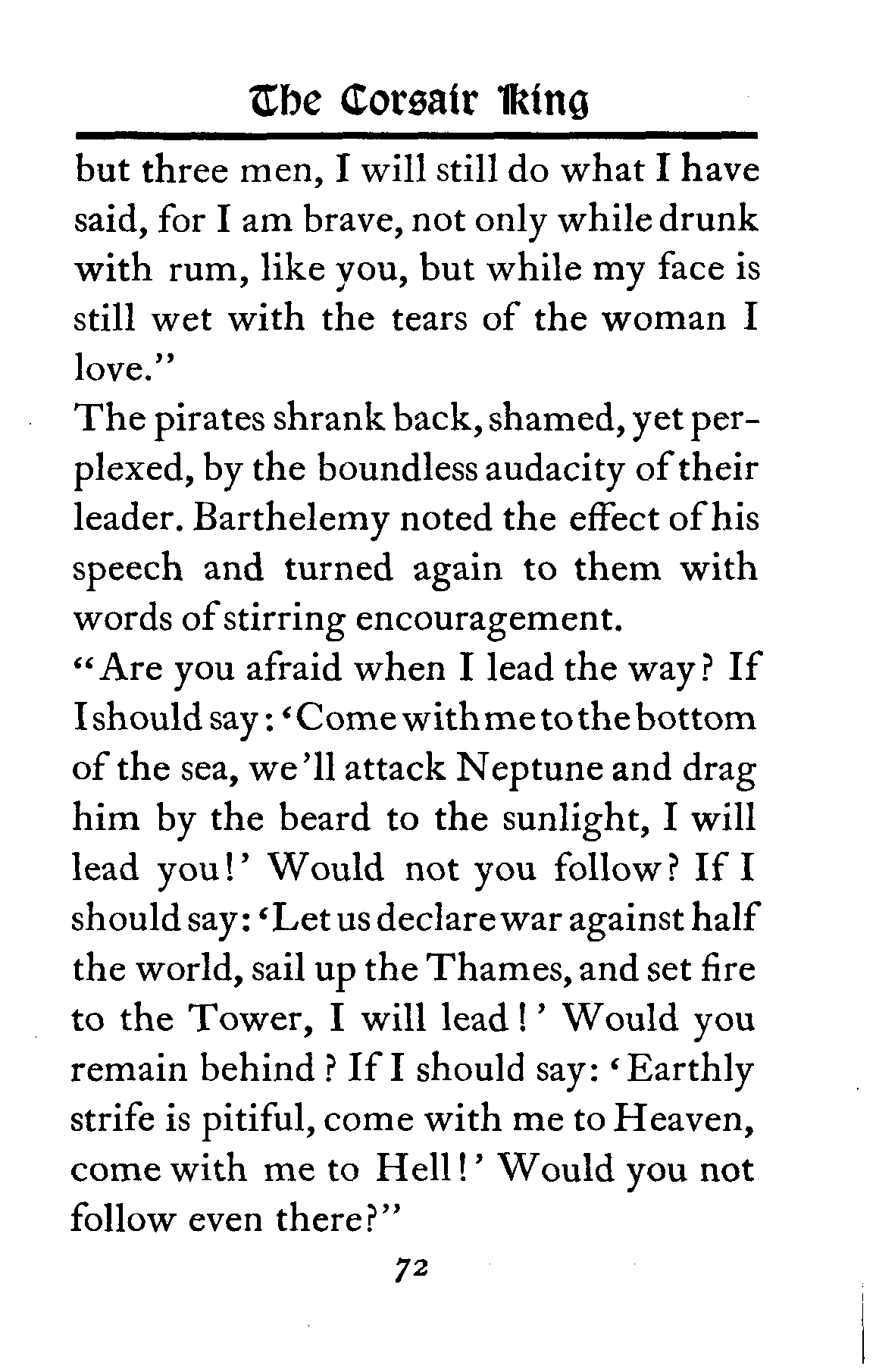 The Corsair King

but three men, I will still do what I have said, for I am brave, not only while drunk with rum, like you, but while my face is still wet with the tears of the woman I love."

The pirates shrank back, shamed, yet perplexed, by the boundless audacity of their leader. Barthelemy noted the effect of his speech and turned again to them with words of stirring encouragement.

"Are you afraid when I lead the way? If I should say: 'Come with me to the bottom of the sea, we'll attack Neptune and drag him by the beard to the sunlight, I will lead you!' Would not you follow? If I should say: 'Let us declare war against half the world, sail up the Thames, and set fire to the Tower, I will lead!' Would you remain behind? If I should say: 'Earthly strife is pitiful, come with me to Heaven, come with me to Hell!' Would you not follow even there?"

72